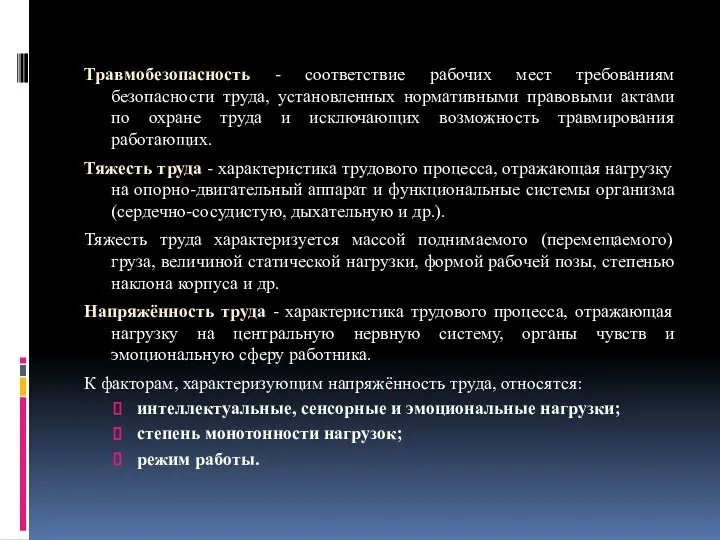 Травмобезопасность - соответствие рабочих мест требованиям безопасности труда, установленных нормативными правовыми актами по охране труда и исключающих возможность травмирования работающих.

Тяжесть труда - характеристика трудового процесса, отражающая нагрузку на опорно-двигательный аппарат и функциональные системы организма (сердечно-сосудистую, дыхательную и др.).

Тяжесть труда характеризуется массой поднимаемого (перемещаемого) груза, величиной статической нагрузки, формой рабочей позы, степенью наклона корпуса и др.

Напряжённость труда - характеристика трудового процесса, отражающая нагрузку на центральную нервную систему, органы чувств и эмоциональную сферу работника.

К факторам, характеризующим напряжённость труда, относятся:
интеллектуальные, сенсорные и эмоциональные нагрузки;
степень монотонности нагрузок;
режим работы.